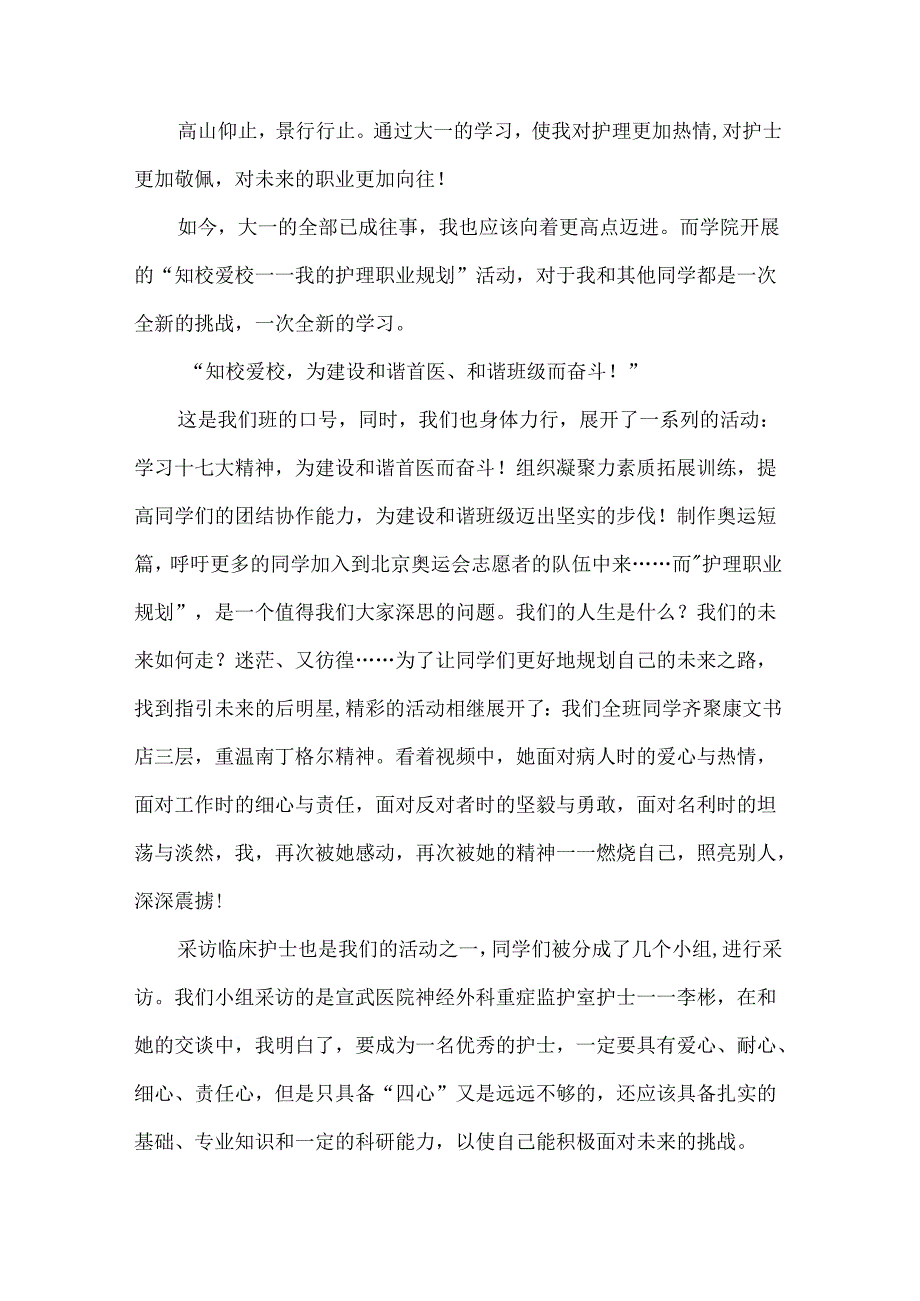 高山仰止，景行行止。通过大一的学习，使我对护理更加热情,对护士更加敬佩，对未来的职业更加向往！

如今，大一的全部已成往事，我也应该向着更高点迈进。而学院开展的“知校爱校一一我的护理职业规划”活动，对于我和其他同学都是一次全新的挑战，一次全新的学习。

“知校爱校，为建设和谐首医、和谐班级而奋斗！”

这是我们班的口号，同时，我们也身体力行，展开了一系列的活动：学习十七大精神，为建设和谐首医而奋斗！组织凝聚力素质拓展训练，提高同学们的团结协作能力，为建设和谐班级迈出坚实的步伐！制作奥运短篇，呼吁更多的同学加入到北京奥运会志愿者的队伍中来……而"护理职业规划”，是一个值得我们大家深思的问题。我们的人生是什么？我们的未来如何走？迷茫、又彷徨……为了让同学们更好地规划自己的未来之路，找到指引未来的启明星,精彩的活动相继展开了：我们全班同学齐聚康文书店三层，重温南丁格尔精神。看着视频中，她面对病人时的爱心与热情，面对工作时的细心与责任，面对反对者时的坚毅与勇敢，面对名利时的坦荡与淡然，我，再次被她感动，再次被她的精神一一燃烧自己，照亮别人，深深震撼!

采访临床护士也是我们的活动之一,同学们被分成了几个小组，进行采访。我们小组采访的是宣武医院神经外科重症监护室护士一一李彬，在和她的交谈中，我明白了，要成为一名优秀的护士，一定要具有爱心、耐心、细心、责任心，但是只具备“四心”又是远远不够的，还应该具备扎实的基础、专业知识和一定的科研能力，以使自己能积极面对未来的挑战。